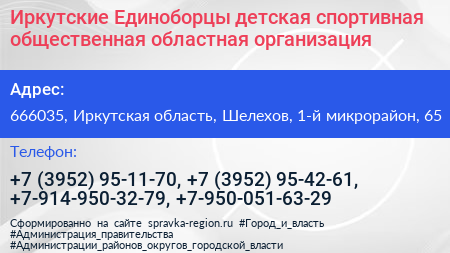 Иркутские Единоборцы детская спортивная общественная областная организация

Адрес:

666035, Иркутская область, Шелехов, 1-й микрорайон, 65

Телефон:

+7 (3952) 95-11-70, +7 (3952) 95-42-61, +7-914-950-32-79, +7-950-051-63-29

Сформированно на сайте spravka-region.ru #Город_и_власть #Администрация_правительства #Администрации_районов_округов_городской_власти